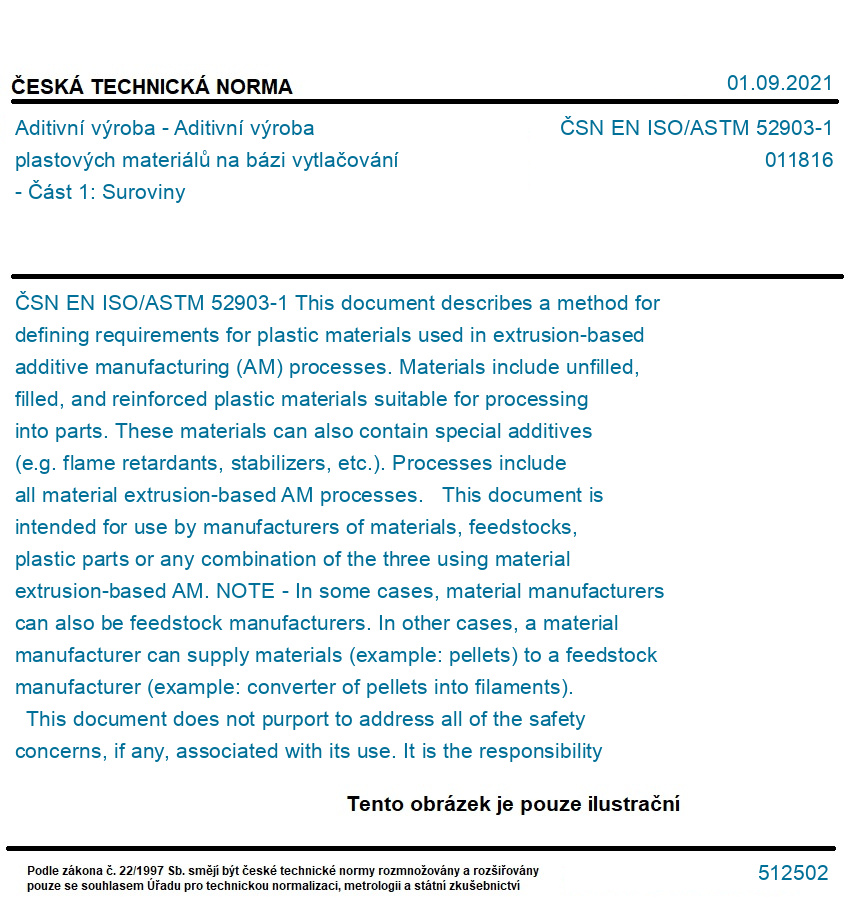 ČESKÁ TECHNICKÁ NORMA

01.09.2021

Aditivní výroba - Aditivní výroba plastových materiálů na bázi vytlačování - Část 1: Suroviny

ČSN EN ISO/ASTM 52903-1
011816

ČSN EN ISO/ASTM 52903-1 This document describes a method for defining requirements for plastic materials used in extrusion-based additive manufacturing (AM) processes. Materials include unfilled, filled, and reinforced plastic materials suitable for processing into parts. These materials can also contain special additives (e.g. flame retardants, stabilizers, etc.). Processes include all material extrusion-based AM processes. This document is intended for use by manufacturers of materials, feedstocks, plastic parts or any combination of the three using material extrusion-based AM. NOTE - In some cases, material manufacturers can also be feedstock manufacturers. In other cases, a material manufacturer can supply materials (example: pellets) to a feedstock manufacturer (example: converter of pellets into filaments).
This document does not purport to address all of the safety concerns, if any, associated with its use. It is the responsibility

Tento obrázek je pouze ilustrační

Podle zákona č. 22/1997 Sb. smějí být české technické normy rozmnožovány a rozšiřovány pouze se souhlasem Úřadu pro technickou normalizaci, metrologii a státní zkušebnictví

512502